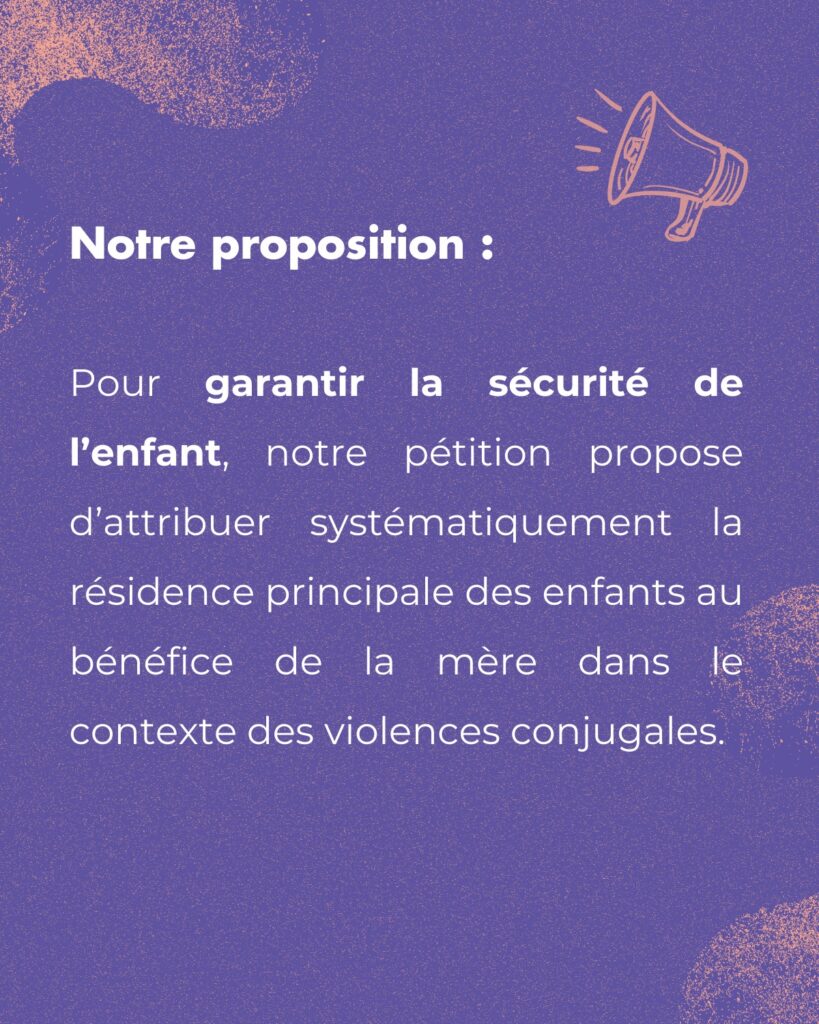 Notre proposition :

Pour garantir la sécurité de l’enfant, notre pétition propose d’attribuer systématiquement la résidence principale des enfants au bénéfice de la mère dans le contexte des violences conjugales.